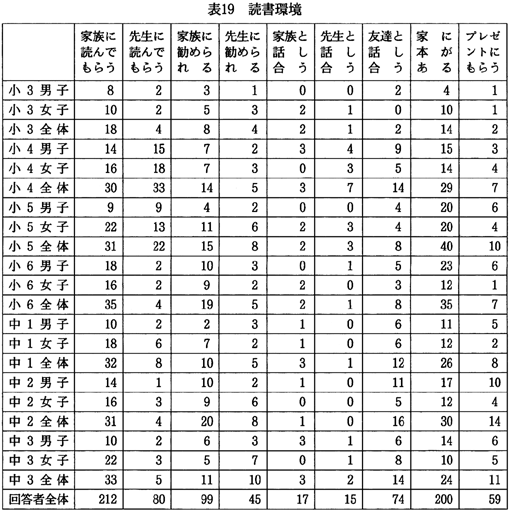 表19　読書環境

| | 家族に読んでもらう | 先生に読んでもらう | 家族に勧められる | 先生に勧められる | 家族と話し合う | 先生と話し合う | 友達と話し合う | 家に本がある | プレゼントにもらう |
|---|---|---|---|---|---|---|---|---|---|
| 小３男子 | 8 | 2 | 3 | 1 | 0 | 0 | 2 | 4 | 1 |
| 小３女子 | 10 | 2 | 5 | 3 | 2 | 1 | 0 | 10 | 1 |
| 小３全体 | 18 | 4 | 8 | 4 | 2 | 1 | 2 | 14 | 2 |
| 小４男子 | 14 | 15 | 7 | 2 | 3 | 4 | 9 | 15 | 3 |
| 小４女子 | 16 | 18 | 7 | 3 | 0 | 3 | 5 | 14 | 4 |
| 小４全体 | 30 | 33 | 14 | 5 | 3 | 7 | 14 | 29 | 7 |
| 小５男子 | 9 | 9 | 4 | 2 | 0 | 0 | 4 | 20 | 6 |
| 小５女子 | 22 | 13 | 11 | 6 | 2 | 3 | 4 | 20 | 4 |
| 小５全体 | 31 | 22 | 15 | 8 | 2 | 3 | 8 | 40 | 10 |
| 小６男子 | 18 | 2 | 10 | 3 | 0 | 1 | 5 | 23 | 6 |
| 小６女子 | 16 | 2 | 9 | 2 | 2 | 0 | 3 | 12 | 1 |
| 小６全体 | 35 | 4 | 19 | 5 | 2 | 1 | 8 | 35 | 7 |
| 中１男子 | 10 | 2 | 2 | 3 | 1 | 0 | 6 | 11 | 5 |
| 中１女子 | 18 | 6 | 7 | 2 | 1 | 0 | 6 | 12 | 2 |
| 中１全体 | 32 | 8 | 10 | 5 | 3 | 1 | 12 | 26 | 8 |
| 中２男子 | 14 | 1 | 10 | 2 | 1 | 0 | 11 | 17 | 10 |
| 中２女子 | 16 | 3 | 9 | 6 | 0 | 0 | 5 | 12 | 4 |
| 中２全体 | 31 | 4 | 20 | 8 | 1 | 0 | 16 | 30 | 14 |
| 中３男子 | 10 | 2 | 6 | 3 | 3 | 1 | 6 | 14 | 6 |
| 中３女子 | 22 | 3 | 5 | 7 | 0 | 1 | 8 | 10 | 5 |
| 中３全体 | 33 | 5 | 11 | 10 | 3 | 2 | 14 | 24 | 11 |
| 回答者全体 | 212 | 80 | 99 | 45 | 17 | 15 | 74 | 200 | 59 |